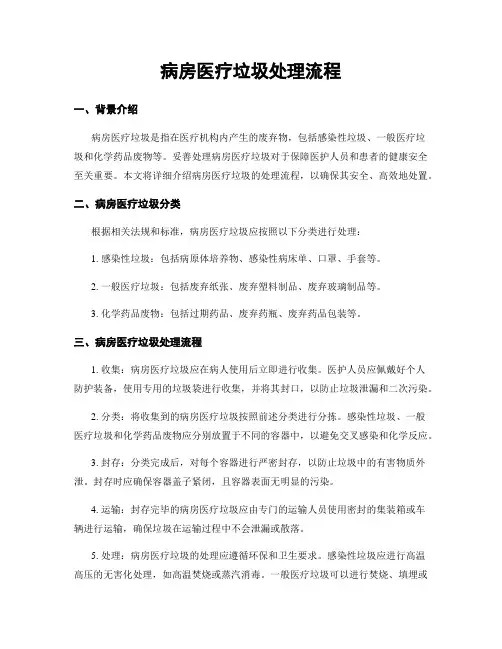 病房医疗垃圾处理流程

一、背景介绍

病房医疗垃圾是指在医疗机构内产生的废弃物，包括感染性垃圾、一般医疗垃圾和化学药品废物等。妥善处理病房医疗垃圾对于保障医护人员和患者的健康安全至关重要。本文将详细介绍病房医疗垃圾的处理流程，以确保其安全、高效地处置。

二、病房医疗垃圾分类

根据相关法规和标准，病房医疗垃圾应按照以下分类进行处理：

1. 感染性垃圾：包括病原体培养物、感染性病床单、口罩、手套等。

2. 一般医疗垃圾：包括废弃纸张、废弃塑料制品、废弃玻璃制品等。

3. 化学药品废物：包括过期药品、废弃药瓶、废弃药品包装等。

三、病房医疗垃圾处理流程

1. 收集：病房医疗垃圾应在病人使用后立即进行收集。医护人员应佩戴好个人防护装备，使用专用的垃圾袋进行收集，并将其封口，以防止垃圾泄漏和二次污染。

2. 分类：将收集到的病房医疗垃圾按照前述分类进行分拣。感染性垃圾、一般医疗垃圾和化学药品废物应分别放置于不同的容器中，以避免交叉感染和化学反应。

3. 封存：分类完成后，对每个容器进行严密封存，以防止垃圾中的有害物质外泄。封存时应确保容器盖子紧闭，且容器表面无明显的污染。

4. 运输：封存完毕的病房医疗垃圾应由专门的运输人员使用密封的集装箱或车辆进行运输，确保垃圾在运输过程中不会泄漏或散落。

5. 处理：病房医疗垃圾的处理应遵循环保和卫生要求。感染性垃圾应进行高温高压的无害化处理，如高温焚烧或蒸汽消毒。一般医疗垃圾可以进行焚烧、填埋或